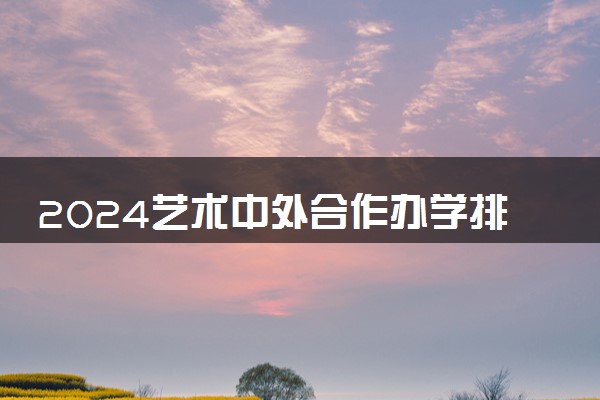 2024艺术中外合作办学排